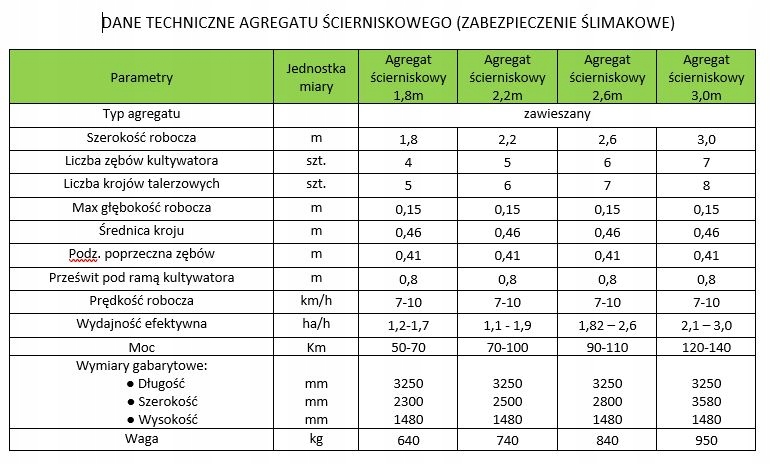 DANE TECHNICZNE AGREGATU ŚCIERNISKOWEGO (ZABEZPIECZENIE ŚLIMAKOWE)

| Parametry | Jednostka miary | Agregat ścierniskowy 1,8m | Agregat ścierniskowy 2,2m | Agregat ścierniskowy 2,6m | Agregat ścierniskowy 3,0m |
|---|---|---|---|---|---|
| Typ agregatu | | zawieszany | | | |
| Szerokość robocza | m | 1,8 | 2,2 | 2,6 | 3,0 |
| Liczba zębów kultywatora | szt. | 4 | 5 | 6 | 7 |
| Liczba krojów talerzowych | szt. | 5 | 6 | 7 | 8 |
| Max głębokość robocza | m | 0,15 | 0,15 | 0,15 | 0,15 |
| Średnica kroju | m | 0,46 | 0,46 | 0,46 | 0,46 |
| Podz. poprzeczna zębów | m | 0,41 | 0,41 | 0,41 | 0,41 |
| Prześwit pod ramą kultywatora | m | 0,8 | 0,8 | 0,8 | 0,8 |
| Prędkość robocza | km/h | 7-10 | 7-10 | 7-10 | 7-10 |
| Wydajność efektywna | ha/h | 1,2-1,7 | 1,1 - 1,9 | 1,82 – 2,6 | 2,1 – 3,0 |
| Moc | Km | 50-70 | 70-100 | 90-110 | 120-140 |
| Wymiary gabarytowe: ● Długość ● Szerokość ● Wysokość | mm mm mm | 3250 2300 1480 | 3250 2500 1480 | 3250 2800 1480 | 3250 3580 1480 |
| Waga | kg | 640 | 740 | 840 | 950 |